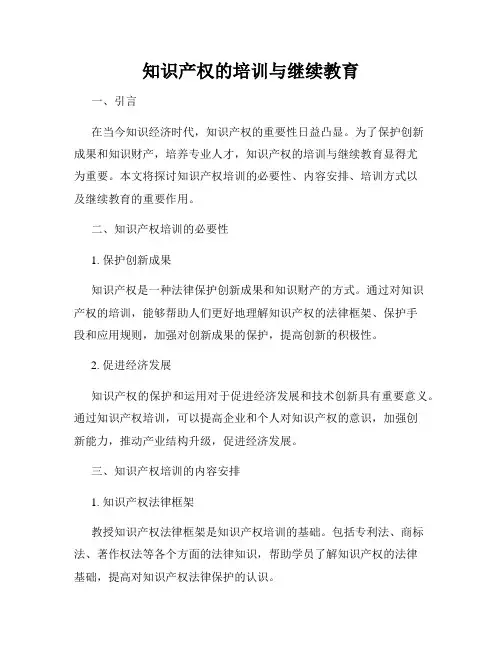 知识产权的培训与继续教育

一、引言

在当今知识经济时代，知识产权的重要性日益凸显。为了保护创新成果和知识财产，培养专业人才，知识产权的培训与继续教育显得尤为重要。本文将探讨知识产权培训的必要性、内容安排、培训方式以及继续教育的重要作用。

二、知识产权培训的必要性

1. 保护创新成果

知识产权是一种法律保护创新成果和知识财产的方式。通过对知识产权的培训，能够帮助人们更好地理解知识产权的法律框架、保护手段和应用规则，加强对创新成果的保护，提高创新的积极性。

2. 促进经济发展

知识产权的保护和运用对于促进经济发展和技术创新具有重要意义。通过知识产权培训，可以提高企业和个人对知识产权的意识，加强创新能力，推动产业结构升级，促进经济发展。

三、知识产权培训的内容安排

1. 知识产权法律框架

教授知识产权法律框架是知识产权培训的基础。包括专利法、商标法、著作权法等各个方面的法律知识，帮助学员了解知识产权的法律基础，提高对知识产权法律保护的认识。